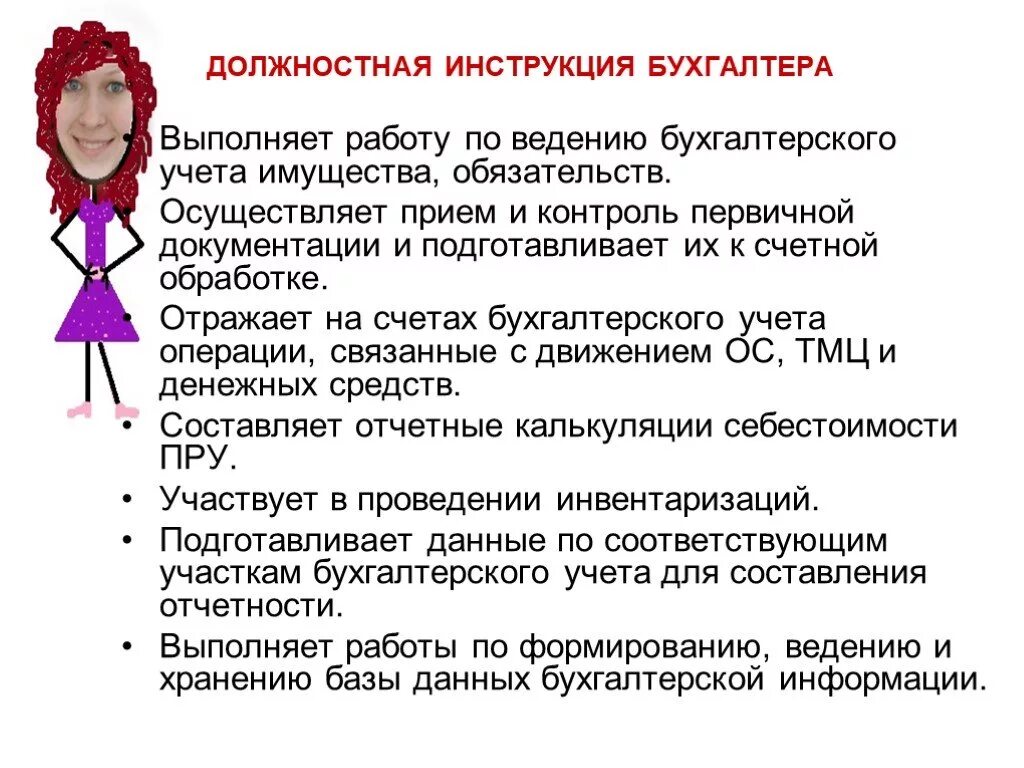 ДОЛЖНОСТНАЯ ИНСТРУКЦИЯ БУХГАЛТЕРА

• Выполняет работу по ведению бухгалтерского учета имущества, обязательств.
• Осуществляет прием и контроль первичной документации и подготавливает их к счетной обработке.
• Отражает на счетах бухгалтерского учета операции, связанные с движением ОС, ТМЦ и денежных средств.
• Составляет отчетные калькуляции себестоимости ПРУ.
• Участвует в проведении инвентаризаций.
• Подготавливает данные по соответствующим участкам бухгалтерского учета для составления отчетности.
• Выполняет работы по формированию, ведению и хранению базы данных бухгалтерской информации.